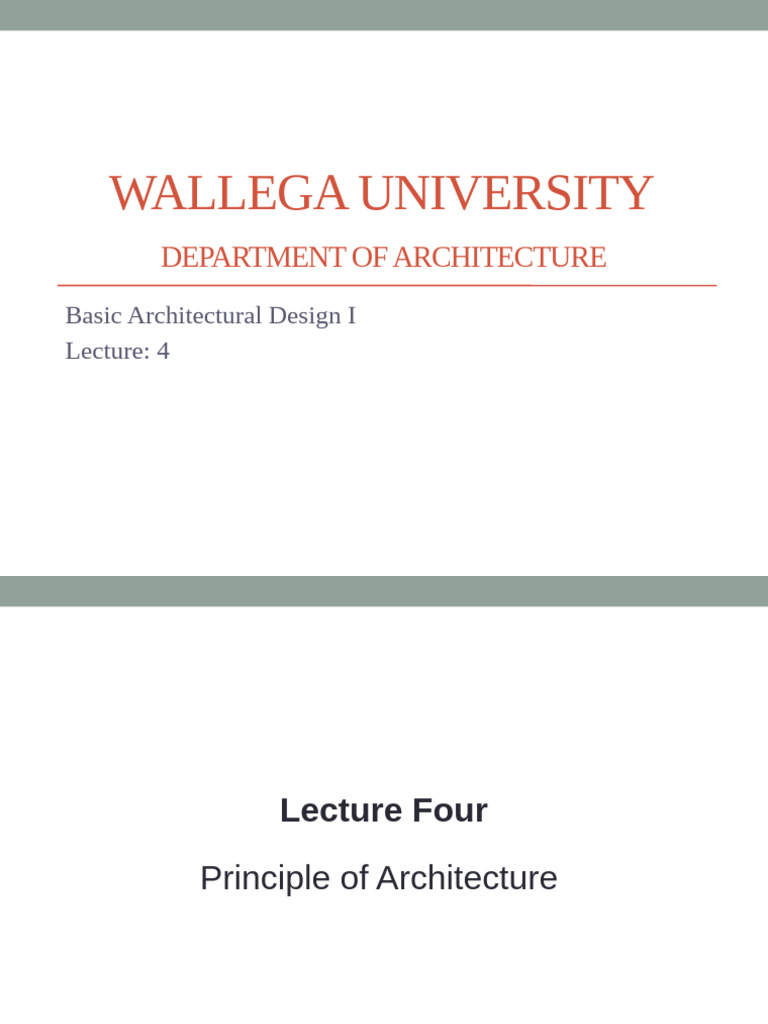 WALLEGA UNIVERSITY

DEPARTMENT OF ARCHITECTURE

Basic Architectural Design I
Lecture: 4

Lecture Four

Principle of Architecture